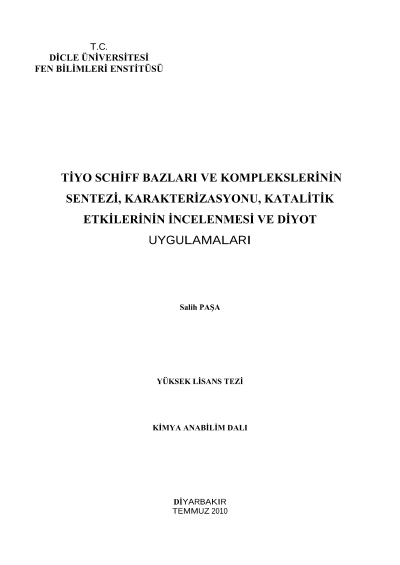 T.C.
DİCLE ÜNİVERSİTESİ
FEN BİLİMLERİ ENSTİTÜSÜ

TİYO SCHİFF BAZLARI VE KOMPLEKSLERİNİN SENTEZİ, KARAKTERİZASYONU, KATALİTİK ETKİLERİNİN İNCELENMESİ VE DİYOT UYGULAMALARI

Salih PAŞA

YÜKSEK LİSANS TEZİ

KİMYA ANABİLİM DALI

DİYARBAKIR
TEMMUZ 2010